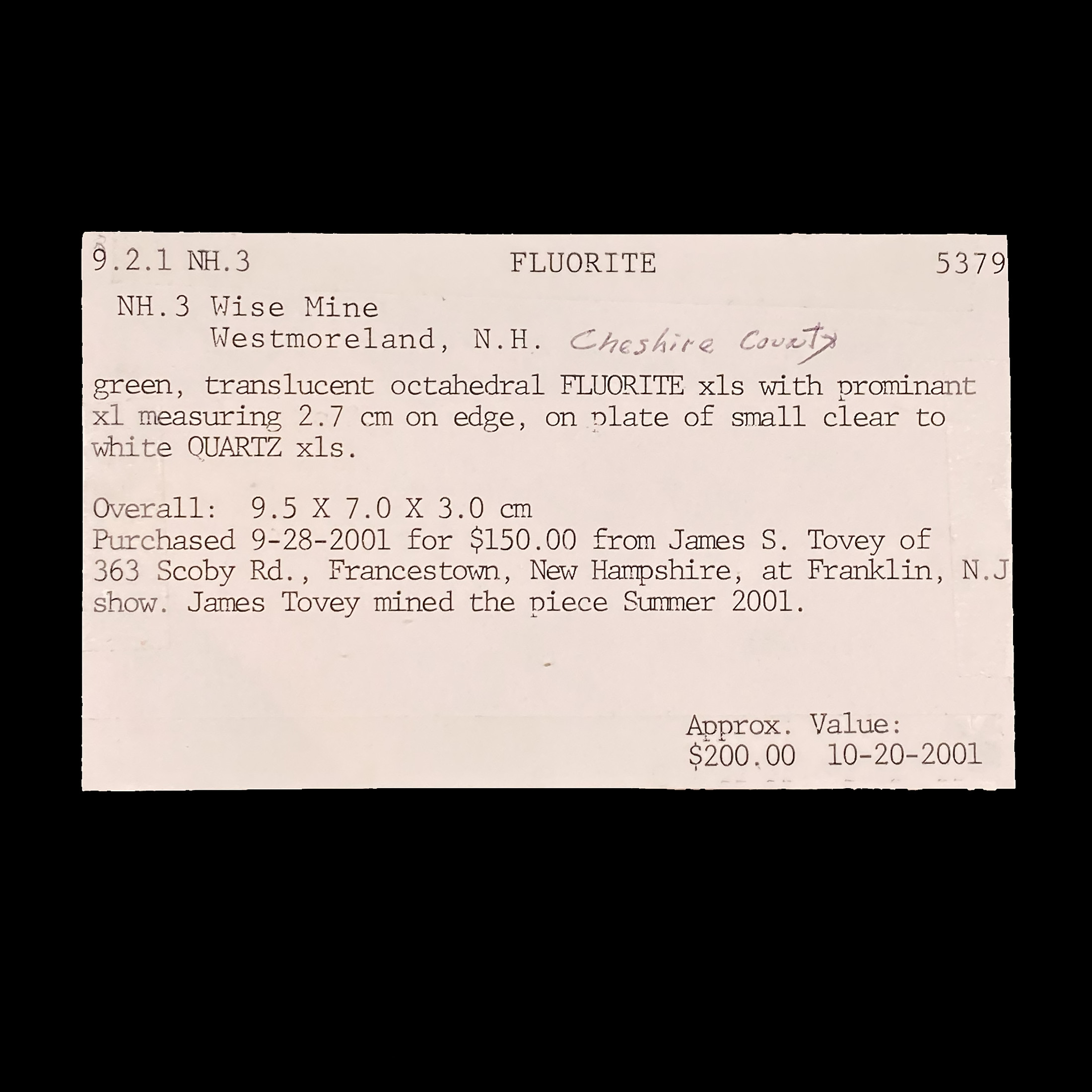 9.2.1 NH.3 FLUORITE 5379

NH.3 Wise Mine
Westmoreland, N.H. Cheshire County

green, translucent octahedral FLUORITE xls with prominant xl measuring 2.7 cm on edge, on plate of small clear to white QUARTZ xls.

Overall: 9.5 X 7.0 X 3.0 cm
Purchased 9-28-2001 for $150.00 from James S. Tovey of 363 Scoby Rd., Francestown, New Hampshire, at Franklin, N.J show. James Tovey mined the piece Summer 2001.

Approx. Value:
$200.00 10-20-2001